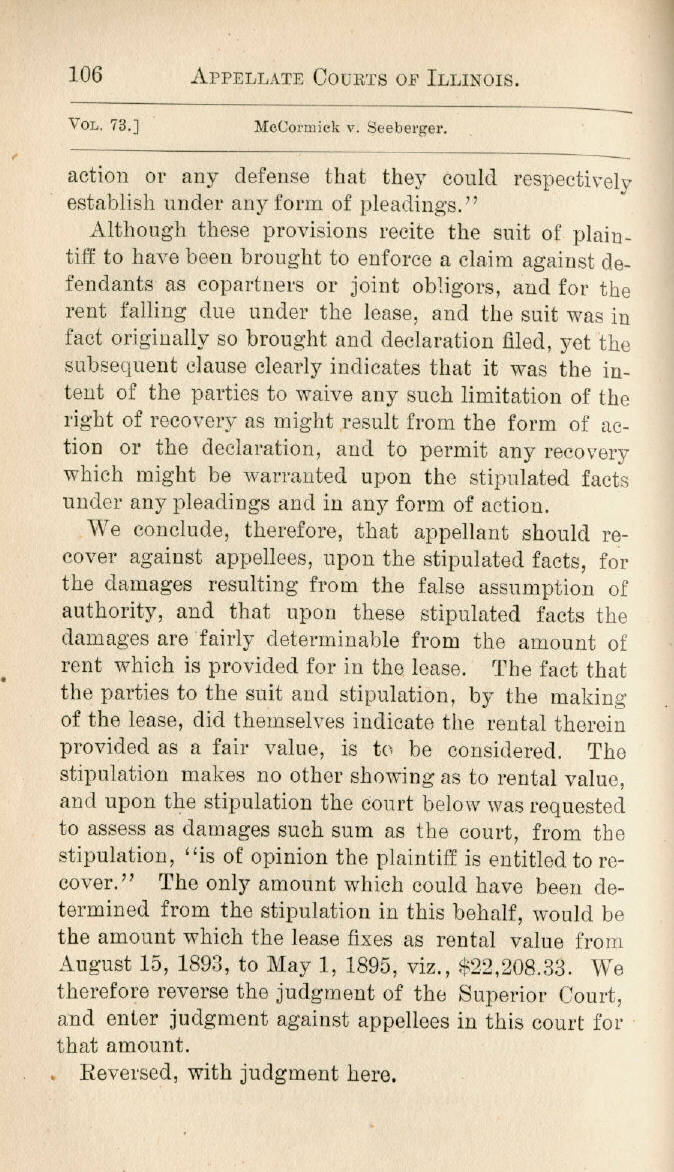 106 APPELLATE COURTS OF ILLINOIS.

VOL. 73.] McCormick v. Seeberger.

action or any defense that they could respectively establish under any form of pleadings."

Although these provisions recite the suit of plaintiff to have been brought to enforce a claim against defendants as copartners or joint obligors, and for the rent falling due under the lease, and the suit was in fact originally so brought and declaration filed, yet the subsequent clause clearly indicates that it was the intent of the parties to waive any such limitation of the right of recovery as might result from the form of action or the declaration, and to permit any recovery which might be warranted upon the stipulated facts under any pleadings and in any form of action.

We conclude, therefore, that appellant should recover against appellees, upon the stipulated facts, for the damages resulting from the false assumption of authority, and that upon these stipulated facts the damages are fairly determinable from the amount of rent which is provided for in the lease. The fact that the parties to the suit and stipulation, by the making of the lease, did themselves indicate the rental therein provided as a fair value, is to be considered. The stipulation makes no other showing as to rental value, and upon the stipulation the court below was requested to assess as damages such sum as the court, from the stipulation, "is of opinion the plaintiff is entitled to recover." The only amount which could have been determined from the stipulation in this behalf, would be the amount which the lease fixes as rental value from August 15, 1893, to May 1, 1895, viz., $22,208.33. We therefore reverse the judgment of the Superior Court, and enter judgment against appellees in this court for that amount.

Reversed, with judgment here.